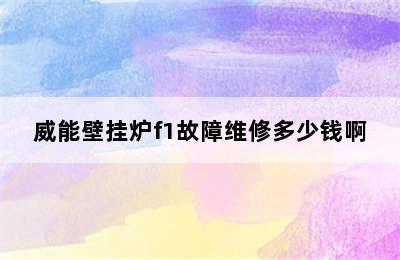 威能壁挂炉f1故障维修多少钱啊